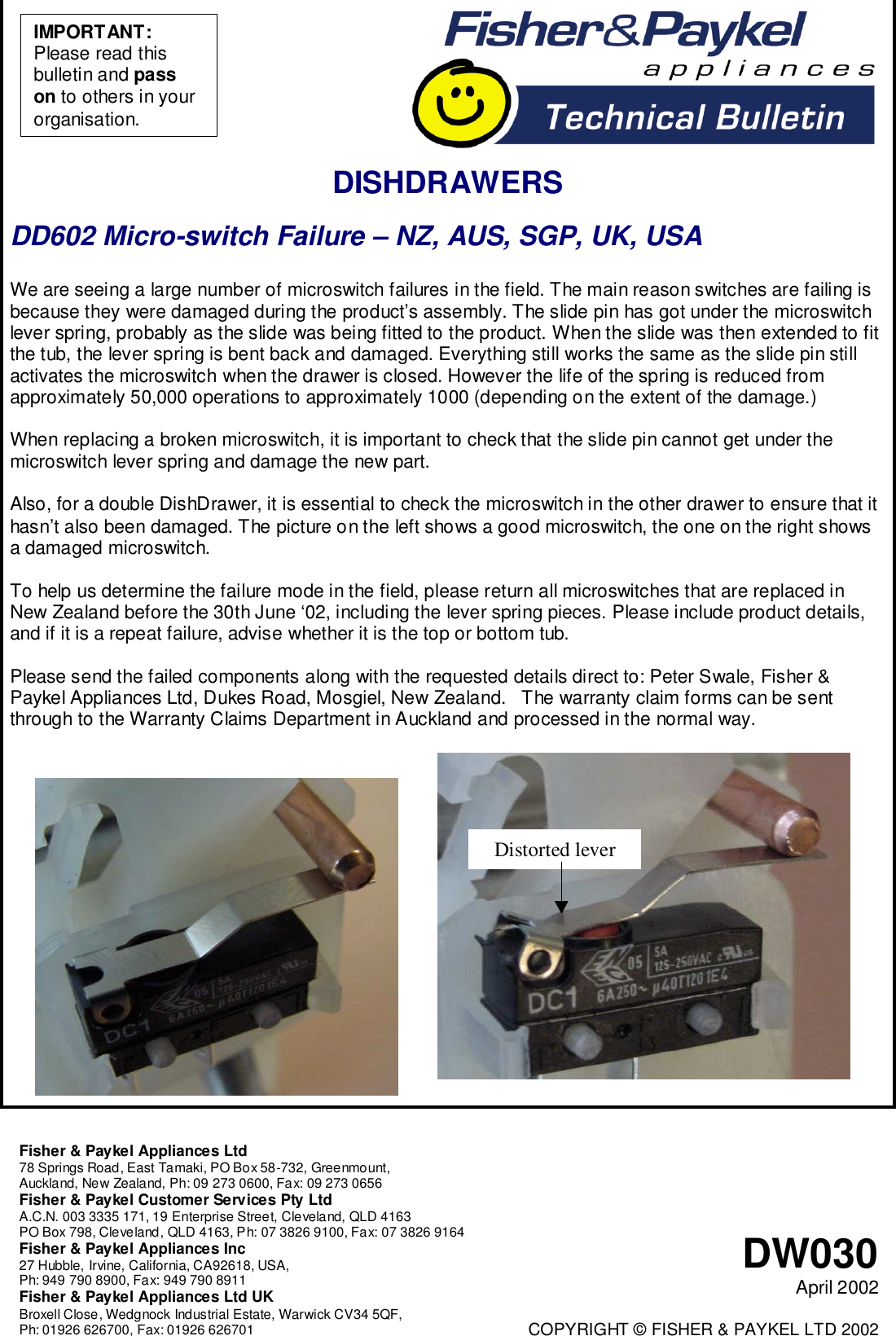 IMPORTANT:
Please read this bulletin and pass on to others in your organisation.

Fisher&Paykel
appliances
Technical Bulletin

DISHDRAWERS

DD602 Micro-switch Failure – NZ, AUS, SGP, UK, USA

We are seeing a large number of microswitch failures in the field. The main reason switches are failing is because they were damaged during the product's assembly. The slide pin has got under the microswitch lever spring, probably as the slide was being fitted to the product. When the slide was then extended to fit the tub, the lever spring is bent back and damaged. Everything still works the same as the slide pin still activates the microswitch when the drawer is closed. However the life of the spring is reduced from approximately 50,000 operations to approximately 1000 (depending on the extent of the damage.)

When replacing a broken microswitch, it is important to check that the slide pin cannot get under the microswitch lever spring and damage the new part.

Also, for a double DishDrawer, it is essential to check the microswitch in the other drawer to ensure that it hasn't also been damaged. The picture on the left shows a good microswitch, the one on the right shows a damaged microswitch.

To help us determine the failure mode in the field, please return all microswitches that are replaced in New Zealand before the 30th June '02, including the lever spring pieces. Please include product details, and if it is a repeat failure, advise whether it is the top or bottom tub.

Please send the failed components along with the requested details direct to: Peter Swale, Fisher & Paykel Appliances Ltd, Dukes Road, Mosgiel, New Zealand. The warranty claim forms can be sent through to the Warranty Claims Department in Auckland and processed in the normal way.

Distorted lever

Fisher & Paykel Appliances Ltd
78 Springs Road, East Tamaki, PO Box 58-732, Greenmount,
Auckland, New Zealand, Ph: 09 273 0600, Fax: 09 273 0656
Fisher & Paykel Customer Services Pty Ltd
A.C.N. 003 3335 171, 19 Enterprise Street, Cleveland, QLD 4163
PO Box 798, Cleveland, QLD 4163, Ph: 07 3826 9100, Fax: 07 3826 9164
Fisher & Paykel Appliances Inc
27 Hubble, Irvine, California, CA92618, USA,
Ph: 949 790 8900, Fax: 949 790 8911
Fisher & Paykel Appliances Ltd UK
Broxell Close, Wedgnock Industrial Estate, Warwick CV34 5QF,
Ph: 01926 626700, Fax: 01926 626701

DW030
April 2002

COPYRIGHT © FISHER & PAYKEL LTD 2002